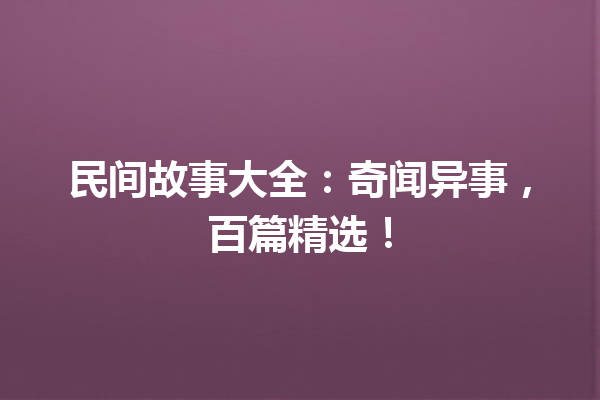 民间故事大全：奇闻异事，百篇精选！